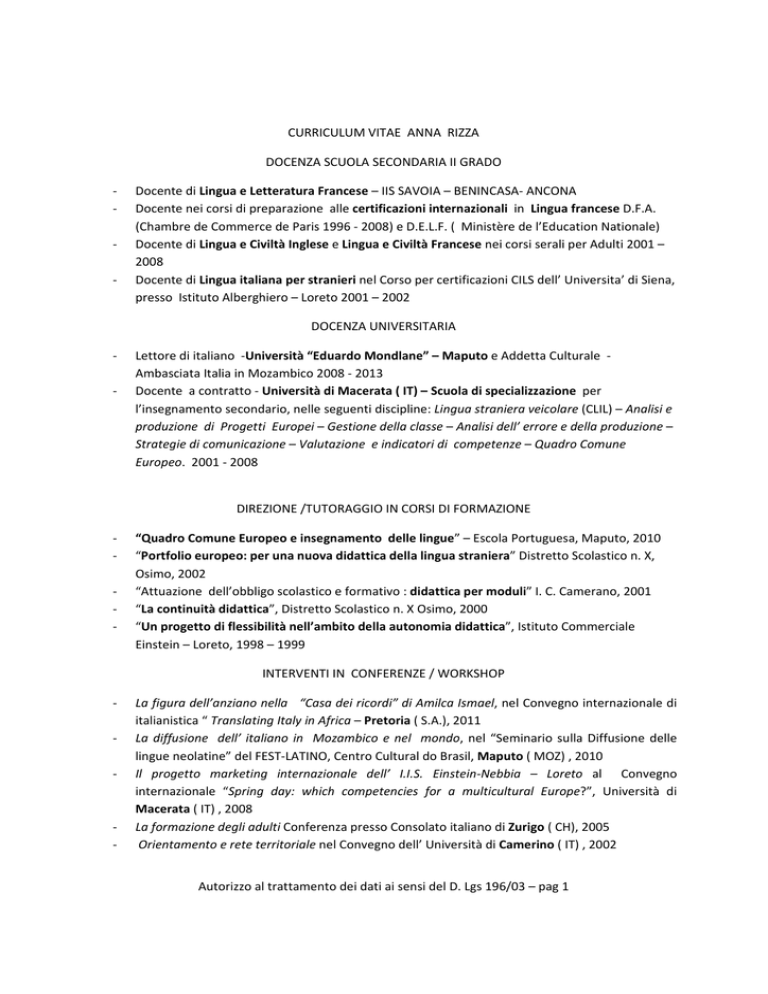 CURRICULUM VITAE ANNA RIZZA

DOCENZA SCUOLA SECONDARIA II GRADO

- Docente di Lingua e Letteratura Francese – IIS SAVOIA – BENINCASA- ANCONA
- Docente nei corsi di preparazione alle certificazioni internazionali in Lingua francese D.F.A. (Chambre de Commerce de Paris 1996 - 2008) e D.E.L.F. ( Ministère de l'Education Nationale)
- Docente di Lingua e Civiltà Inglese e Lingua e Civiltà Francese nei corsi serali per Adulti 2001 – 2008
- Docente di Lingua italiana per stranieri nel Corso per certificazioni CILS dell' Universita' di Siena, presso Istituto Alberghiero – Loreto 2001 – 2002

DOCENZA UNIVERSITARIA

- Lettore di italiano -Università "Eduardo Mondlane" – Maputo e Addetta Culturale - Ambasciata Italia in Mozambico 2008 - 2013
- Docente a contratto - Università di Macerata ( IT) – Scuola di specializzazione per l'insegnamento secondario, nelle seguenti discipline: Lingua straniera veicolare (CLIL) – Analisi e produzione di Progetti Europei – Gestione della classe – Analisi dell' errore e della produzione – Strategie di comunicazione – Valutazione e indicatori di competenze – Quadro Comune Europeo. 2001 - 2008

DIREZIONE /TUTORAGGIO IN CORSI DI FORMAZIONE

- "Quadro Comune Europeo e insegnamento delle lingue" – Escola Portuguesa, Maputo, 2010
- "Portfolio europeo: per una nuova didattica della lingua straniera" Distretto Scolastico n. X, Osimo, 2002
- "Attuazione dell'obbligo scolastico e formativo : didattica per moduli" I. C. Camerano, 2001
- "La continuità didattica", Distretto Scolastico n. X Osimo, 2000
- "Un progetto di flessibilità nell'ambito della autonomia didattica", Istituto Commerciale Einstein – Loreto, 1998 – 1999

INTERVENTI IN CONFERENZE / WORKSHOP

- La figura dell'anziano nella "Casa dei ricordi" di Amilca Ismael, nel Convegno internazionale di italianistica " Translating Italy in Africa – Pretoria ( S.A.), 2011
- La diffusione dell' italiano in Mozambico e nel mondo, nel "Seminario sulla Diffusione delle lingue neolatine" del FEST-LATINO, Centro Cultural do Brasil, Maputo ( MOZ) , 2010
- Il progetto marketing internazionale dell' I.I.S. Einstein-Nebbia – Loreto al Convegno internazionale "Spring day: which competencies for a multicultural Europe?", Università di Macerata ( IT) , 2008
- La formazione degli adulti Conferenza presso Consolato italiano di Zurigo ( CH), 2005
- Orientamento e rete territoriale nel Convegno dell' Università di Camerino ( IT) , 2002

Autorizzo al trattamento dei dati ai sensi del D. Lgs 196/03 – pag 1